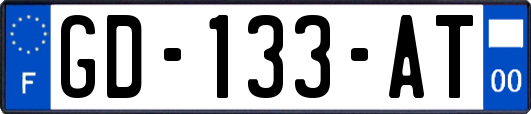 F
GD-133-AT
00